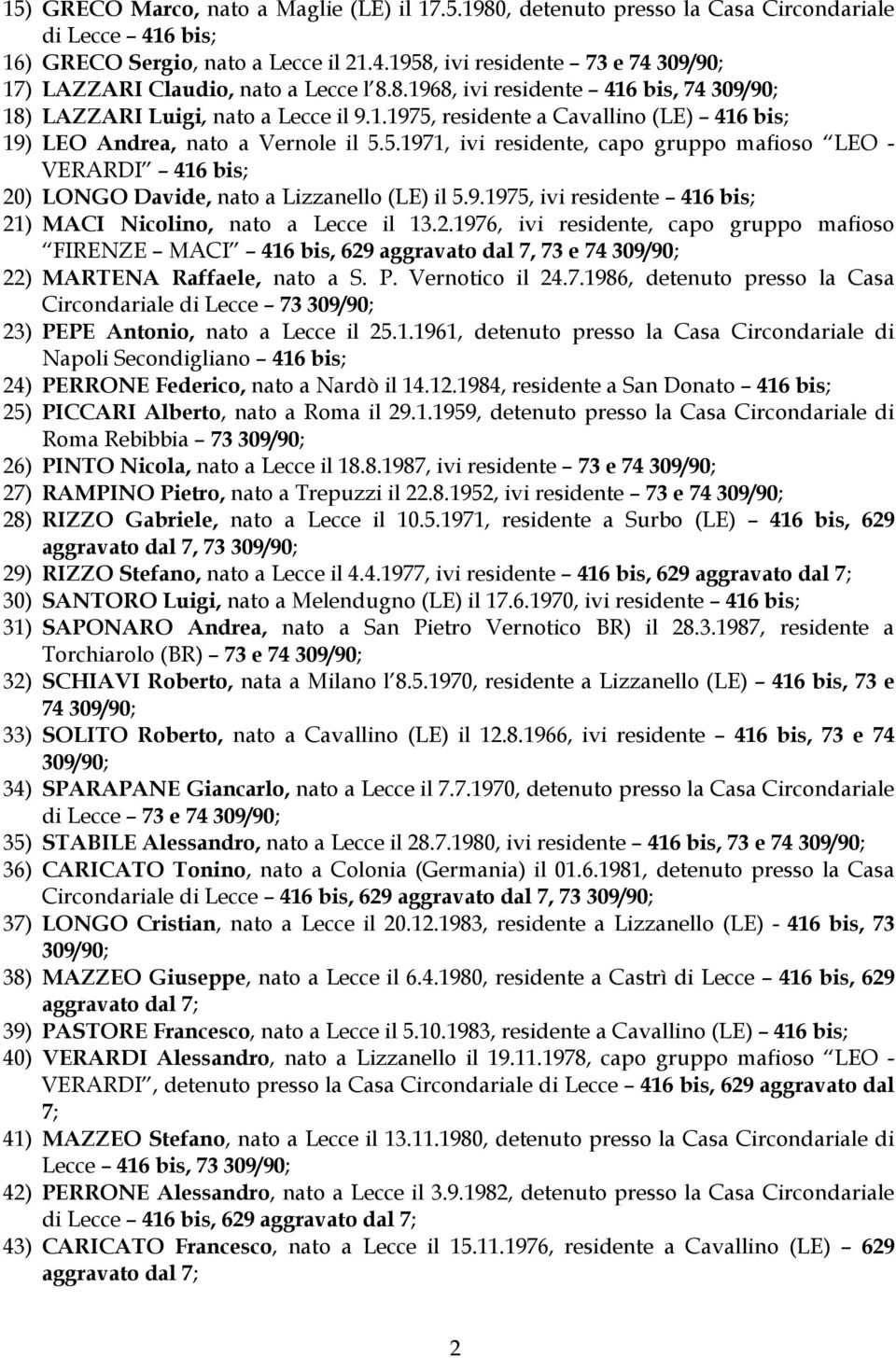 15) GRECO Marco, nato a Maglie (LE) il 17.5.1980, detenuto presso la Casa Circondariale di Lecce – 416 bis;
16) GRECO Sergio, nato a Lecce il 21.4.1958, ivi residente – 73 e 74 309/90;
17) LAZZARI Claudio, nato a Lecce l'8.8.1968, ivi residente – 416 bis, 74 309/90;
18) LAZZARI Luigi, nato a Lecce il 9.1.1975, residente a Cavallino (LE) – 416 bis;
19) LEO Andrea, nato a Vernole il 5.5.1971, ivi residente, capo gruppo mafioso "LEO - VERARDI" – 416 bis;
20) LONGO Davide, nato a Lizzanello (LE) il 5.9.1975, ivi residente – 416 bis;
21) MACI Nicolino, nato a Lecce il 13.2.1976, ivi residente, capo gruppo mafioso "FIRENZE – MACI" – 416 bis, 629 aggravato dal 7, 73 e 74 309/90;
22) MARTENA Raffaele, nato a S. P. Vernotico il 24.7.1986, detenuto presso la Casa Circondariale di Lecce – 73 309/90;
23) PEPE Antonio, nato a Lecce il 25.1.1961, detenuto presso la Casa Circondariale di Napoli Secondigliano – 416 bis;
24) PERRONE Federico, nato a Nardò il 14.12.1984, residente a San Donato – 416 bis;
25) PICCARI Alberto, nato a Roma il 29.1.1959, detenuto presso la Casa Circondariale di Roma Rebibbia – 73 309/90;
26) PINTO Nicola, nato a Lecce il 18.8.1987, ivi residente – 73 e 74 309/90;
27) RAMPINO Pietro, nato a Trepuzzi il 22.8.1952, ivi residente – 73 e 74 309/90;
28) RIZZO Gabriele, nato a Lecce il 10.5.1971, residente a Surbo (LE) – 416 bis, 629 aggravato dal 7, 73 309/90;
29) RIZZO Stefano, nato a Lecce il 4.4.1977, ivi residente – 416 bis, 629 aggravato dal 7;
30) SANTORO Luigi, nato a Melendugno (LE) il 17.6.1970, ivi residente – 416 bis;
31) SAPONARO Andrea, nato a San Pietro Vernotico BR) il 28.3.1987, residente a Torchiarolo (BR) – 73 e 74 309/90;
32) SCHIAVI Roberto, nata a Milano l'8.5.1970, residente a Lizzanello (LE) – 416 bis, 73 e 74 309/90;
33) SOLITO Roberto, nato a Cavallino (LE) il 12.8.1966, ivi residente – 416 bis, 73 e 74 309/90;
34) SPARAPANE Giancarlo, nato a Lecce il 7.7.1970, detenuto presso la Casa Circondariale di Lecce – 73 e 74 309/90;
35) STABILE Alessandro, nato a Lecce il 28.7.1980, ivi residente – 416 bis, 73 e 74 309/90;
36) CARICATO Tonino, nato a Colonia (Germania) il 01.6.1981, detenuto presso la Casa Circondariale di Lecce – 416 bis, 629 aggravato dal 7, 73 309/90;
37) LONGO Cristian, nato a Lecce il 20.12.1983, residente a Lizzanello (LE) - 416 bis, 73 309/90;
38) MAZZEO Giuseppe, nato a Lecce il 6.4.1980, residente a Castrì di Lecce – 416 bis, 629 aggravato dal 7;
39) PASTORE Francesco, nato a Lecce il 5.10.1983, residente a Cavallino (LE) – 416 bis;
40) VERARDI Alessandro, nato a Lizzanello il 19.11.1978, capo gruppo mafioso "LEO - VERARDI", detenuto presso la Casa Circondariale di Lecce – 416 bis, 629 aggravato dal 7;
41) MAZZEO Stefano, nato a Lecce il 13.11.1980, detenuto presso la Casa Circondariale di Lecce – 416 bis, 73 309/90;
42) PERRONE Alessandro, nato a Lecce il 3.9.1982, detenuto presso la Casa Circondariale di Lecce – 416 bis, 629 aggravato dal 7;
43) CARICATO Francesco, nato a Lecce il 15.11.1976, residente a Cavallino (LE) – 629 aggravato dal 7;

2